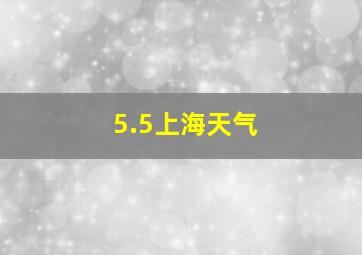 5.5上海天气